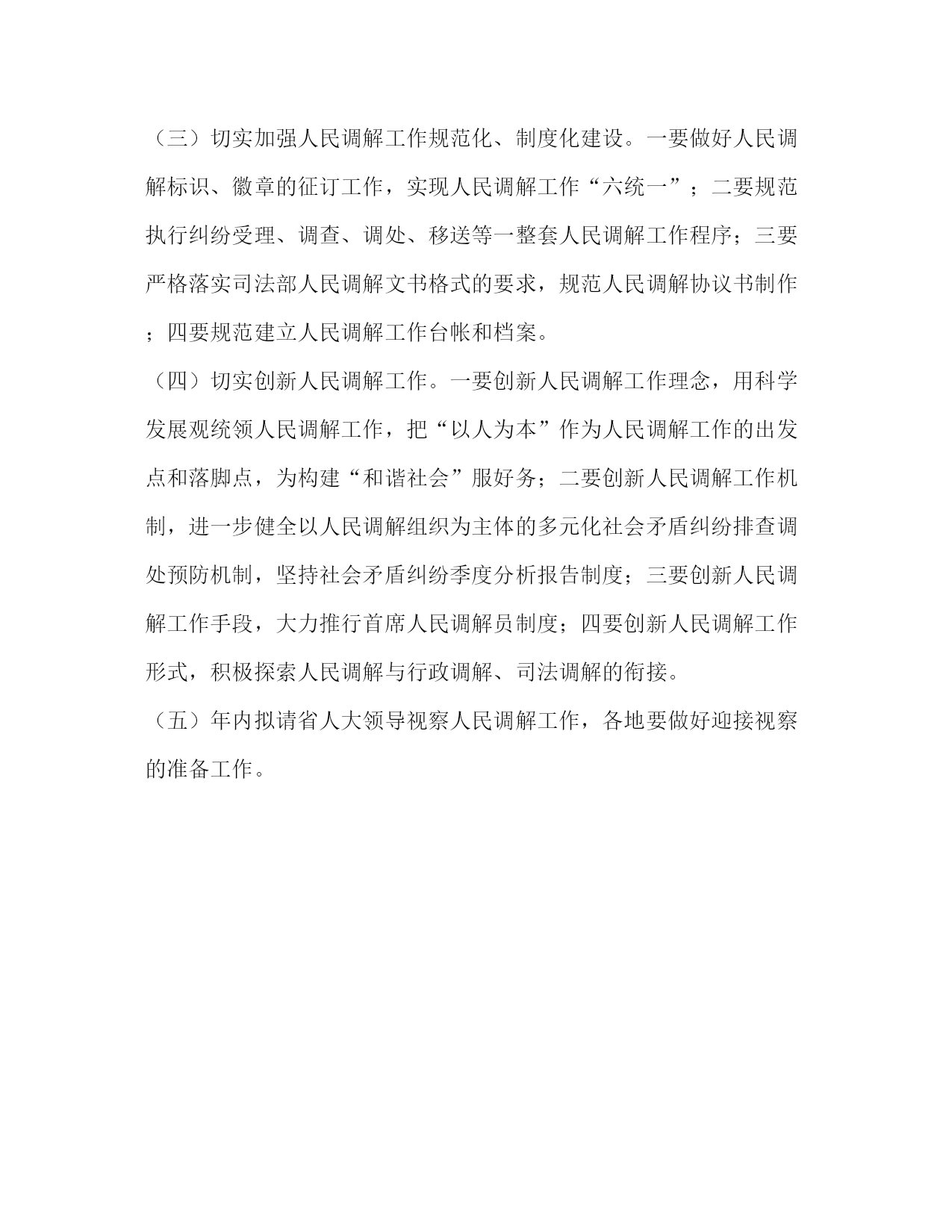 （三）切实加强人民调解工作规范化、制度化建设。一要做好人民调解标识、徽章的征订工作，实现人民调解工作“六统一”；二要规范执行纠纷受理、调查、调处、移送等一整套人民调解工作程序；三要严格落实司法部人民调解文书格式的要求，规范人民调解协议书制作；四要规范建立人民调解工作台帐和档案。

（四）切实创新人民调解工作。一要创新人民调解工作理念，用科学发展观统领人民调解工作，把“以人为本”作为人民调解工作的出发点和落脚点，为构建“和谐社会”服好务；二要创新人民调解工作机制，进一步健全以人民调解组织为主体的多元化社会矛盾纠纷排查调处预防机制，坚持社会矛盾纠纷季度分析报告制度；三要创新人民调解工作手段，大力推行首席人民调解员制度；四要创新人民调解工作形式，积极探索人民调解与行政调解、司法调解的衔接。

（五）年内拟请省人大领导视察人民调解工作，各地要做好迎接视察的准备工作。